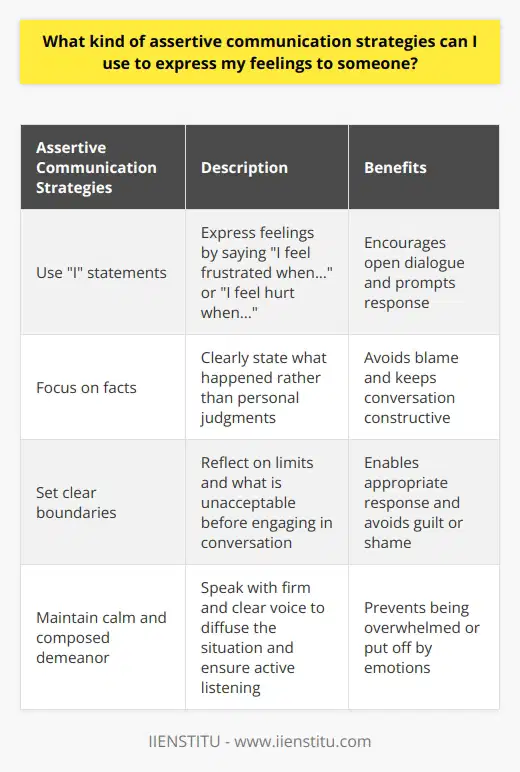 What kind of assertive communication strategies can I use to express my feelings to someone?

| Assertive Communication Strategies | Description | Benefits |
|---|---|---|
| Use "I" statements | Express feelings by saying "I feel frustrated when..." or "I feel hurt when..." | Encourages open dialogue and prompts response |
| Focus on facts | Clearly state what happened rather than personal judgments | Avoids blame and keeps conversation constructive |
| Set clear boundaries | Reflect on limits and what is unacceptable before engaging in conversation | Enables appropriate response and avoids guilt or shame |
| Maintain calm and composed demeanor | Speak with firm and clear voice to diffuse the situation and ensure active listening | Prevents being overwhelmed or put off by emotions |

IIENSTITU - www.iienstitu.com